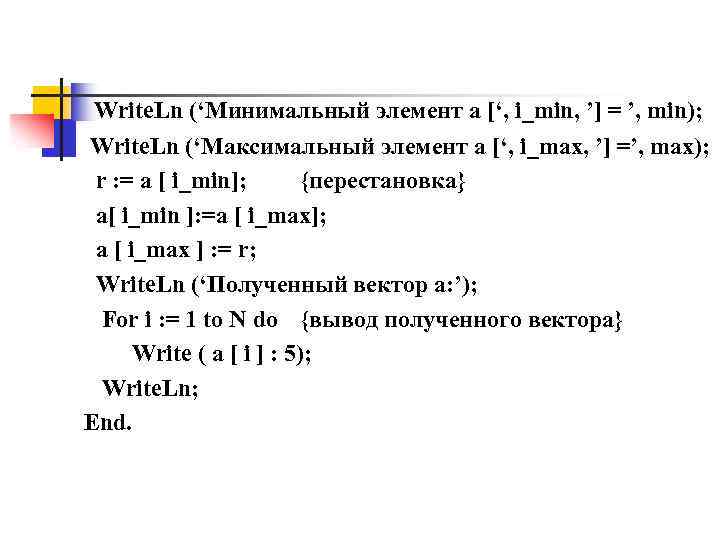 WriteLn (‘Минимальный элемент a [‘, i_min, ’] = ’, min);
WriteLn (‘Максимальный элемент a [‘, i_max, ’] =’, max);
r := a [ i_min];        {перестановка}
a[ i_min ]:=a [ i_max];
a [ i_max ] := r;
WriteLn (‘Полученный вектор a:’);
For i := 1 to N do   {вывод полученного вектора}
Write ( a [ i ] : 5);
WriteLn;
End.